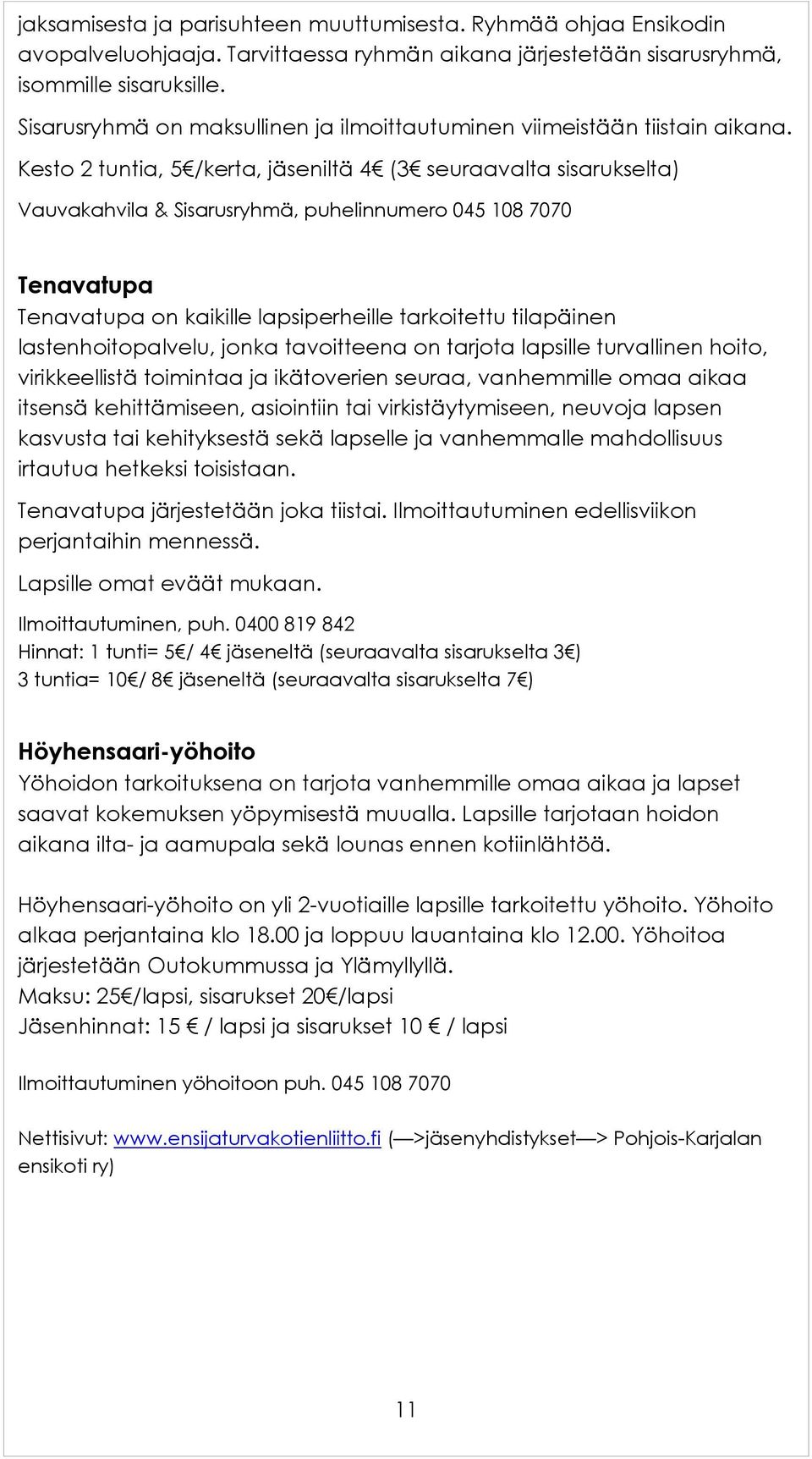 jaksamisesta ja parisuhteen muuttumisesta. Ryhmää ohjaa Ensikodin avopalveluohjaaja. Tarvittaessa ryhmän aikana järjestetään sisarusryhmä, isommille sisaruksille.

Sisarusryhmä on maksullinen ja ilmoittautuminen viimeistään tiistain aikana.

Kesto 2 tuntia, 5€/kerta, jäseniltä 4€ (3€ seuraavalta sisarukselta)

Vauvakahvila & Sisarusryhmä, puhelinnumero 045 108 7070

Tenavatupa
Tenavatupa on kaikille lapsiperheille tarkoitettu tilapäinen lastenhoitopalvelu, jonka tavoitteena on tarjota lapsille turvallinen hoito, virikkeellistä toimintaa ja ikätoverien seuraa, vanhemmille omaa aikaa itsensä kehittämiseen, asiointiin tai virkistäytymiseen, neuvoja lapsen kasvusta tai kehityksestä sekä lapselle ja vanhemmalle mahdollisuus irtautua hetkeksi toisistaan.

Tenavatupa järjestetään joka tiistai. Ilmoittautuminen edellisviikon perjantaihin mennessä.

Lapsille omat eväät mukaan.

Ilmoittautuminen, puh. 0400 819 842
Hinnat: 1 tunti= 5€/ 4€ jäseneltä (seuraavalta sisarukselta 3€)
3 tuntia= 10€/ 8€ jäseneltä (seuraavalta sisarukselta 7€)

Höyhensaari-yöhoito
Yöhoidon tarkoituksena on tarjota vanhemmille omaa aikaa ja lapset saavat kokemuksen yöpymisestä muualla. Lapsille tarjotaan hoidon aikana ilta- ja aamupala sekä lounas ennen kotiinlähtöä.

Höyhensaari-yöhoito on yli 2-vuotiaille lapsille tarkoitettu yöhoito. Yöhoito alkaa perjantaina klo 18.00 ja loppuu lauantaina klo 12.00. Yöhoitoa järjestetään Outokummussa ja Ylämyllyllä.
Maksu: 25€/lapsi, sisarukset 20€/lapsi
Jäsenhinnat: 15 € / lapsi ja sisarukset 10 € / lapsi

Ilmoittautuminen yöhoitoon puh. 045 108 7070

Nettisivut: www.ensijaturvakotienliitto.fi (—>jäsenyhdistykset—> Pohjois-Karjalan ensikoti ry)

11